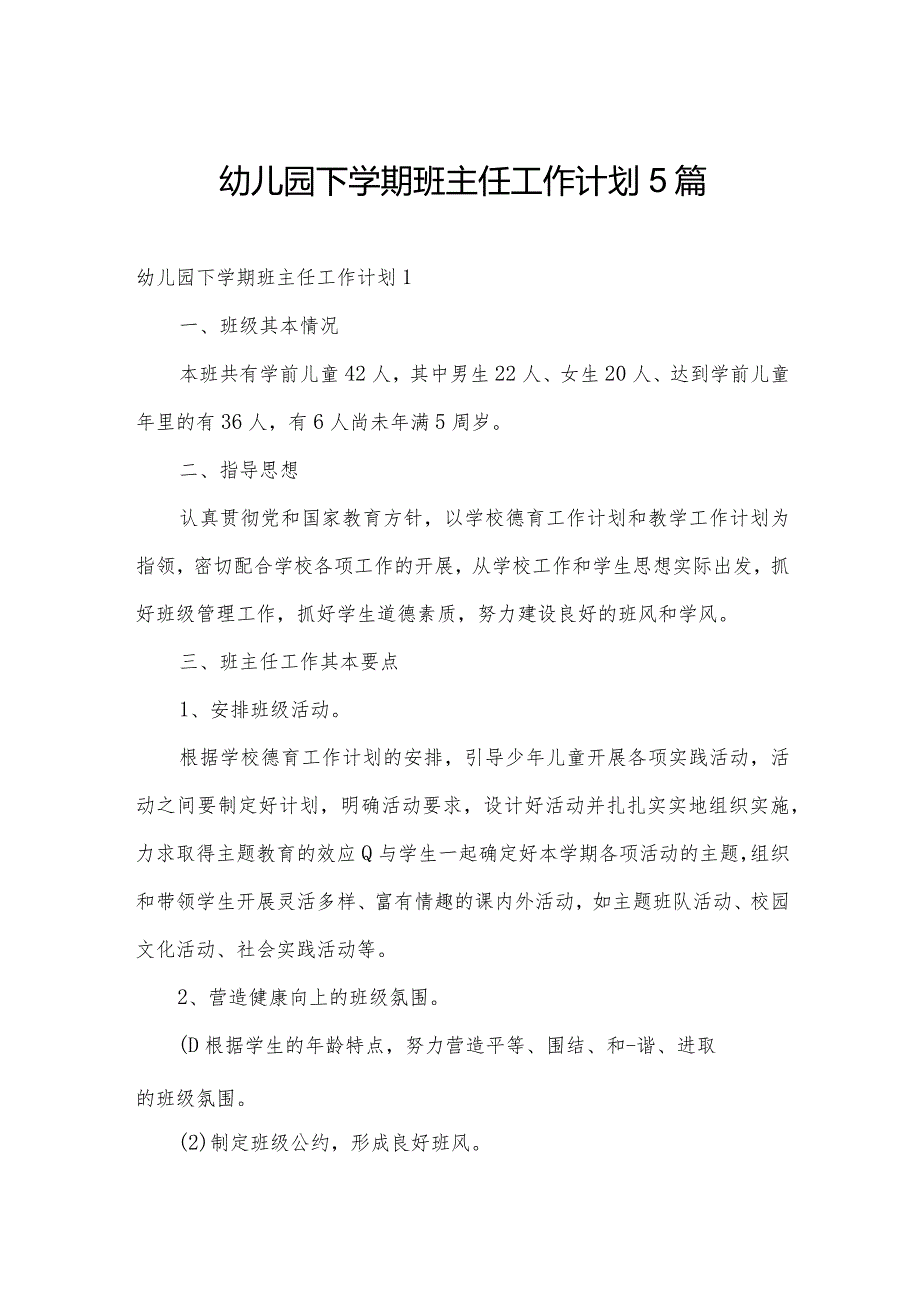 幼儿园下学期班主任工作计划5篇

幼儿园下学期班主任工作计划1

一、班级其本情况

本班共有学前儿童42人，其中男生22人、女生20人、达到学前儿童年里的有36人，有6人尚未年满5周岁。

二、指导思想

认真贯彻党和国家教育方针，以学校德育工作计划和教学工作计划为指领，密切配合学校各项工作的开展，从学校工作和学生思想实际出发，抓好班级管理工作，抓好学生道德素质，努力建设良好的班风和学风。

三、班主任工作其本要点

1、安排班级活动。

根据学校德育工作计划的安排，引导少年儿童开展各项实践活动，活动之间要制定好计划，明确活动要求，设计好活动并扎扎实实地组织实施，力求取得主题教育的效应Q与学生一起确定好本学期各项活动的主题，组织和带领学生开展灵活多样、富有情趣的课内外活动，如主题班队活动、校园文化活动、社会实践活动等。

2、营造健康向上的班级氛围。

(D根据学生的年龄特点，努力营造平等、围结、和-谐、进取的班级氛围。

(2)制定班级公约，形成良好班风。